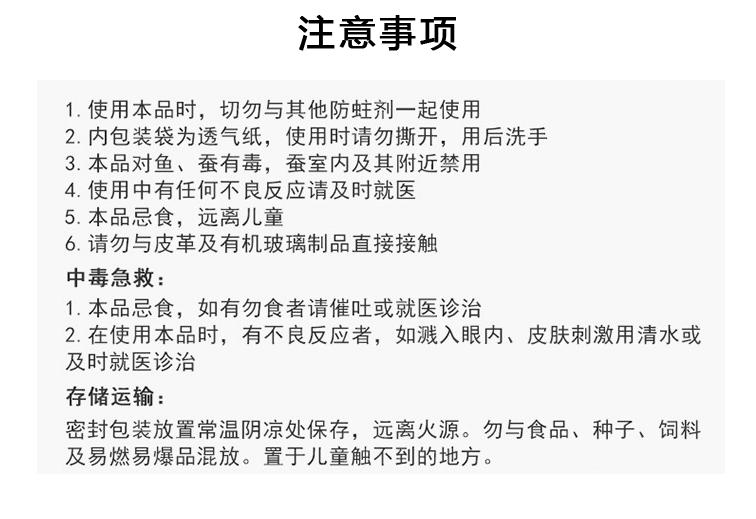 注意事项

1. 使用本品时，切勿与其他防蛀剂一起使用
2. 内包装袋为透气纸，使用时请勿撕开，用后洗手
3. 本品对鱼、蚕有毒，蚕室内及其附近禁用
4. 使用中有任何不良反应请及时就医
5. 本品忌食，远离儿童
6. 请勿与皮革及有机玻璃制品直接接触

中毒急救：
1. 本品忌食，如有勿食者请催吐或就医诊治
2. 在使用本品时，有不良反应者，如溅入眼内、皮肤刺激用清水或及时就医诊治

存储运输：
密封包装放置常温阴凉处保存，远离火源。勿与食品、种子、饲料及易燃易爆品混放。置于儿童触不到的地方。